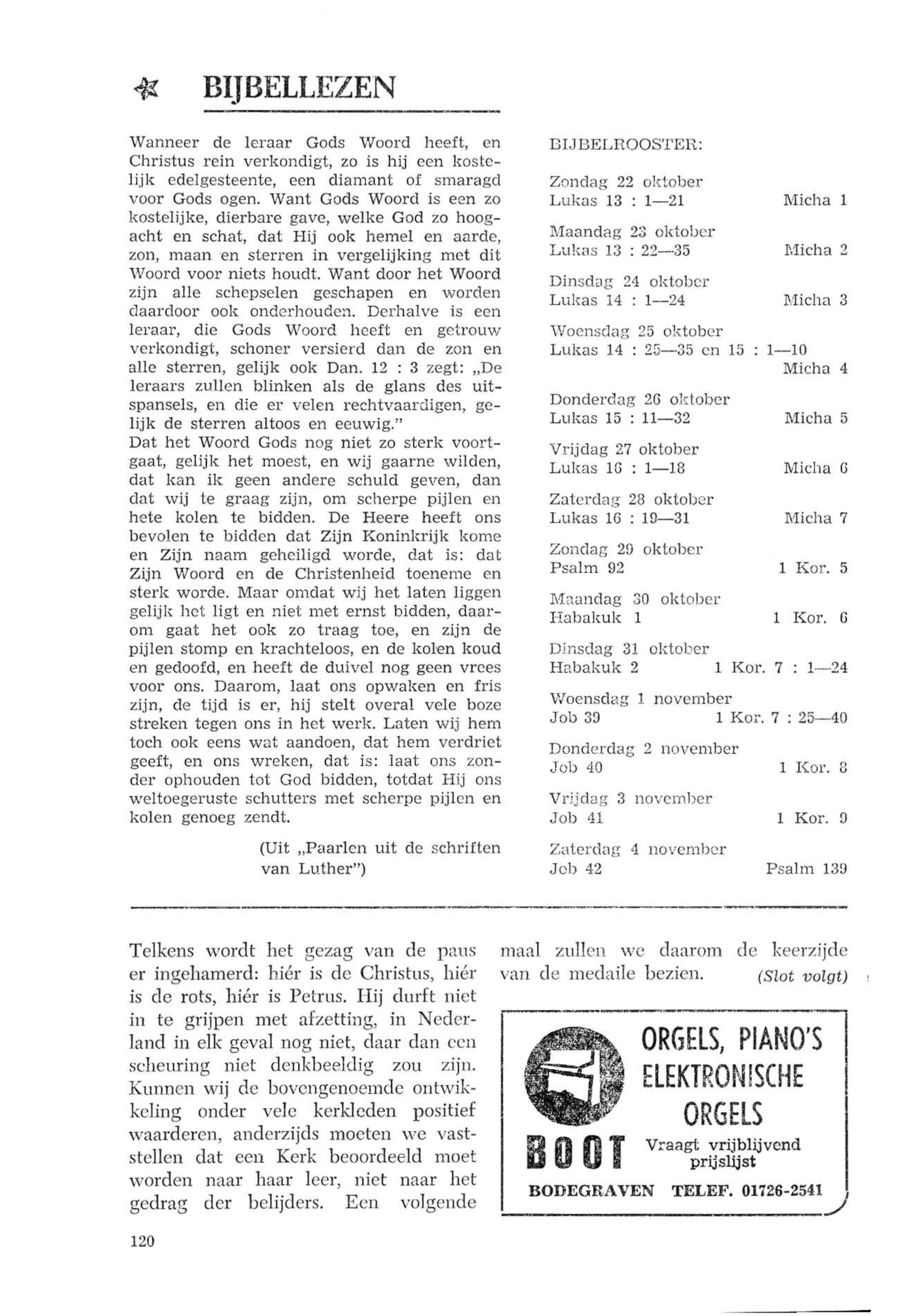 BIJBELLEZEN

Wanneer de leraar Gods Woord heeft, en Christus rein verkondigt, zo is hij een kostelijk edelgesteente, een diamant of smaragd voor Gods ogen. Want Gods Woord is een zo kostelijke, dierbare gave, welke God zo hoogacht en schat, dat Hij ook hemel en aarde, zon, maan en sterren in vergelijking met dit Woord voor niets houdt. Want door het Woord zijn alle schepselen geschapen en worden daardoor ook onderhouden. Derhalve is een leraar, die Gods Woord heeft en getrouw verkondigt, schoner versierd dan de zon en alle sterren, gelijk ook Dan. 12 : 3 zegt: „De leraars zullen blinken als de glans des uitspansels, en die er velen rechtvaardigen, gelijk de sterren altoos en eeuwig."
Dat het Woord Gods nog niet zo sterk voortgaat, gelijk het moest, en wij gaarne wilden, dat kan ik geen andere schuld geven, dan dat wij te graag zijn, om scherpe pijlen en hete kolen te bidden. De Heere heeft ons bevolen te bidden dat Zijn Koninkrijk kome en Zijn naam geheiligd worde, dat is: dat Zijn Woord en de Christenheid toeneme en sterk worde. Maar omdat wij het laten liggen gelijk het ligt en niet met ernst bidden, daarom gaat het ook zo traag toe, en zijn de pijlen stomp en krachteloos, en de kolen koud en gedoofd, en heeft de duivel nog geen vrees voor ons. Daarom, laat ons opwaken en fris zijn, de tijd is er, hij stelt overal vele boze streken tegen ons in het werk. Laten wij hem toch ook eens wat aandoen, dat hem verdriet geeft, en ons wreken, dat is: laat ons zonder ophouden tot God bidden, totdat Hij ons weltoegeruste schutters met scherpe pijlen en kolen genoeg zendt.

(Uit „Paarlen uit de schriften van Luther")

BIJBELROOSTER:

Zondag 22 oktober
Lukas 13 : 1—21 Micha 1

Maandag 23 oktober
Lukas 13 : 22—35 Micha 2

Dinsdag 24 oktober
Lukas 14 : 1—24 Micha 3

Woensdag 25 oktober
Lukas 14 : 25—35 en 15 : 1—10 Micha 4

Donderdag 26 oktober
Lukas 15 : 11—32 Micha 5

Vrijdag 27 oktober
Lukas 16 : 1—18 Micha 6

Zaterdag 28 oktober
Lukas 16 : 19—31 Micha 7

Zondag 29 oktober
Psalm 92 1 Kor. 5

Maandag 30 oktober
Habakuk 1 1 Kor. 6

Dinsdag 31 oktober
Habakuk 2 1 Kor. 7 : 1—24

Woensdag 1 november
Job 39 1 Kor. 7 : 25—40

Donderdag 2 november
Job 40 1 Kor. 8

Vrijdag 3 november
Job 41 1 Kor. 9

Zaterdag 4 november
Job 42 Psalm 139

Telkens wordt het gezag van de paus er ingehamerd: hiér is de Christus, hiér is de rots, hiér is Petrus. Hij durft niet in te grijpen met afzetting, in Nederland in elk geval nog niet, daar dan een scheuring niet denkbeeldig zou zijn. Kunnen wij de bovengenoemde ontwikkeling onder vele kerkleden positief waarderen, anderzijds moeten we vaststellen dat een Kerk beoordeeld moet worden naar haar leer, niet naar het gedrag der belijders. Een volgende maal zullen we daarom de keerzijde van de medaile bezien. (Slot volgt)

ORGELS, PIANO'S
ELEKTRONISCHE
ORGELS
BOOT
Vraagt vrijblijvend prijslijst
BODEGRAVEN TELEF. 01726-2541

120